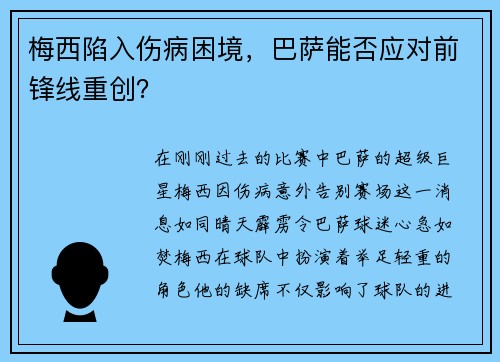 梅西陷入伤病困境，巴萨能否应对前锋线重创？

在刚刚过去的比赛中巴萨的超级巨星梅西因伤病意外告别赛场这一消息如同晴天霹雳令巴萨球迷心急如焚梅西在球队中扮演着举足轻重的角色他的缺席不仅影响了球队的进